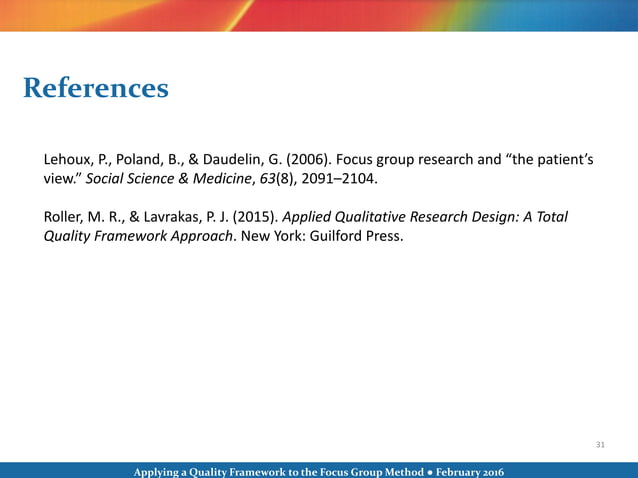 References

Lehoux, P., Poland, B., & Daudelin, G. (2006). Focus group research and “the patient’s view.” Social Science & Medicine, 63(8), 2091–2104.

Roller, M. R., & Lavrakas, P. J. (2015). Applied Qualitative Research Design: A Total Quality Framework Approach. New York: Guilford Press.

31

Applying a Quality Framework to the Focus Group Method ● February 2016